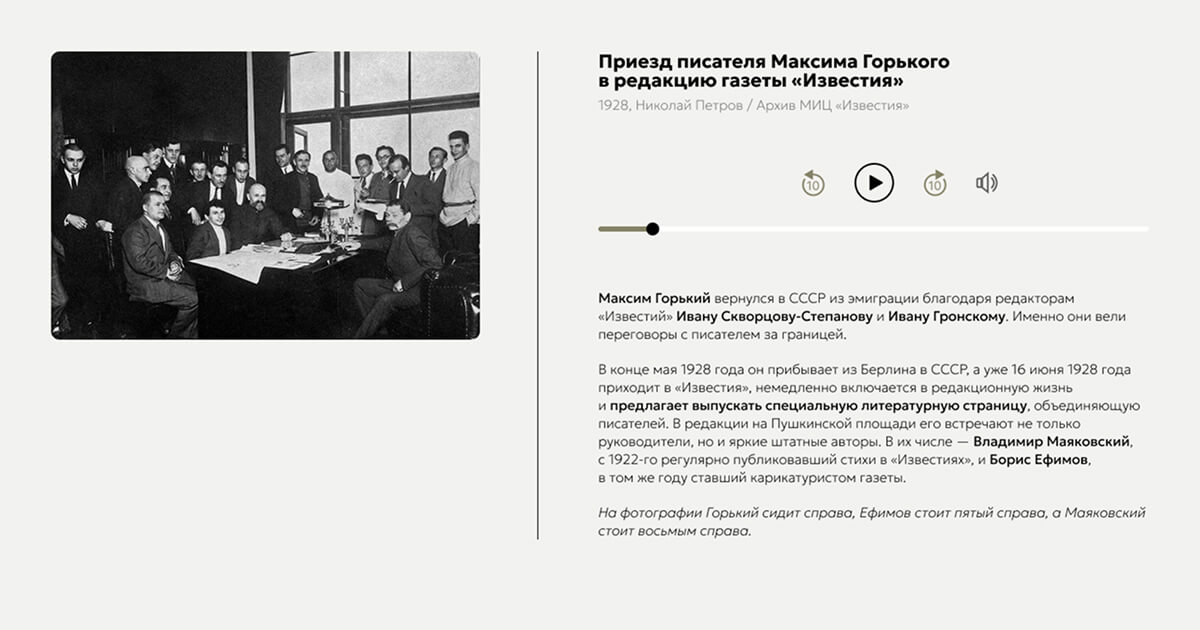 Приезд писателя Максима Горького в редакцию газеты «Известия»

1928, Николай Петров / Архив МИЦ «Известия»

10

10

Максим Горький вернулся в СССР из эмиграции благодаря редакторам «Известий» Ивану Скворцову-Степанову и Ивану Гронскому. Именно они вели переговоры с писателем за границей.

В конце мая 1928 года он прибывает из Берлина в СССР, а уже 16 июня 1928 года приходит в «Известия», немедленно включается в редакционную жизнь и предлагает выпускать специальную литературную страницу, объединяющую писателей. В редакции на Пушкинской площади его встречают не только руководители, но и яркие штатные авторы. В их числе — Владимир Маяковский, с 1922-го регулярно публиковавший стихи в «Известиях», и Борис Ефимов, в том же году ставший карикатуристом газеты.

На фотографии Горький сидит справа, Ефимов стоит пятый справа, а Маяковский стоит восьмым справа.